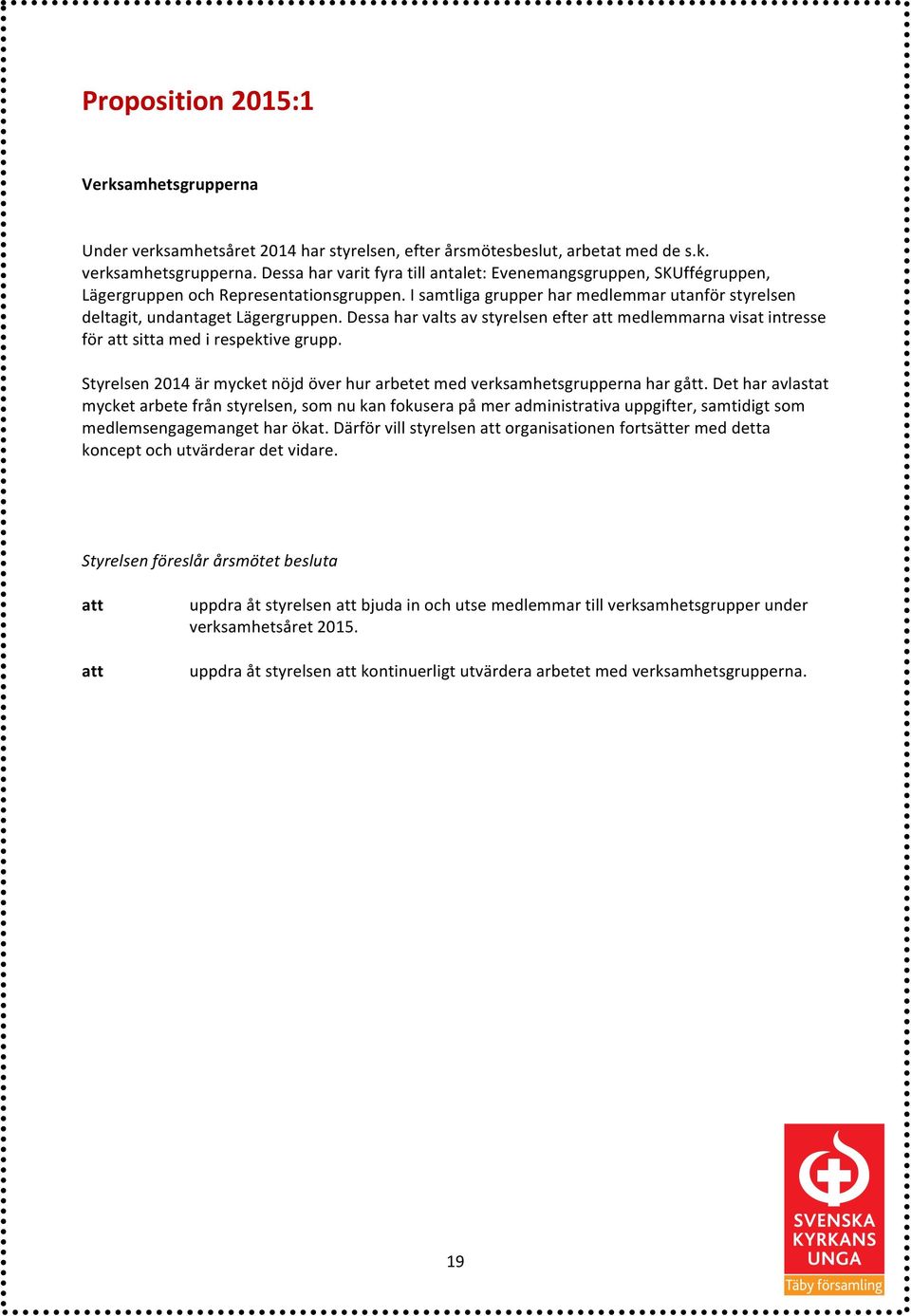 Proposition 2015:1

Verksamhetsgrupperna

Under verksamhetsåret 2014 har styrelsen, efter årsmötesbeslut, arbetat med de s.k. verksamhetsgrupperna. Dessa har varit fyra till antalet: Evenemangsgruppen, SKUffégruppen, Lägergruppen och Representationsgruppen. I samtliga grupper har medlemmar utanför styrelsen deltagit, undantaget Lägergruppen. Dessa har valts av styrelsen efter att medlemmarna visat intresse för att sitta med i respektive grupp.

Styrelsen 2014 är mycket nöjd över hur arbetet med verksamhetsgrupperna har gått. Det har avlastat mycket arbete från styrelsen, som nu kan fokusera på mer administrativa uppgifter, samtidigt som medlemsengagemanget har ökat. Därför vill styrelsen att organisationen fortsätter med detta koncept och utvärderar det vidare.

Styrelsen föreslår årsmötet besluta

att uppdra åt styrelsen att bjuda in och utse medlemmar till verksamhetsgrupper under verksamhetsåret 2015.

att uppdra åt styrelsen att kontinuerligt utvärdera arbetet med verksamhetsgrupperna.

19

SVENSKA KYRKANS UNGA
Täby församling